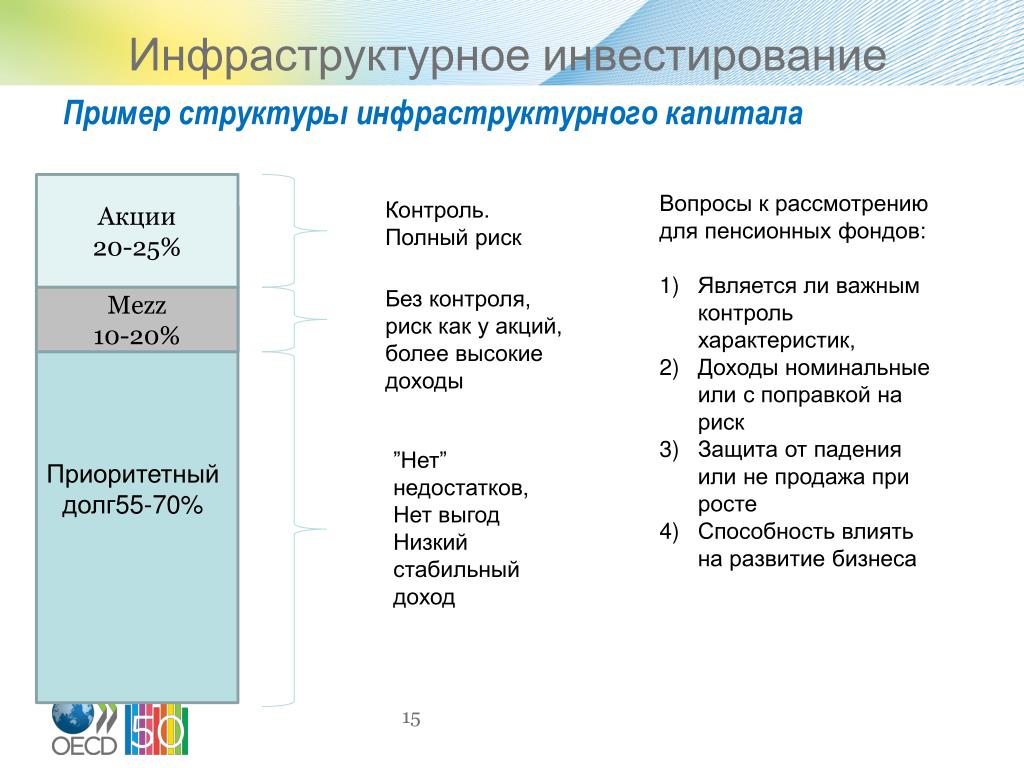 Инфраструктурное инвестирование

Пример структуры инфраструктурного капитала

Акции
20-25%

Mezz
10-20%

Приоритетный долг55-70%

Контроль.
Полный риск

Без контроля, риск как у акций, более высокие доходы

”Нет” недостатков,
Нет выгод
Низкий стабильный доход

Вопросы к рассмотрению для пенсионных фондов:

1) Является ли важным контроль характеристик,
2) Доходы номинальные или с поправкой на риск
3) Защита от падения или не продажа при росте
4) Способность влиять на развитие бизнеса

15

OECD 50